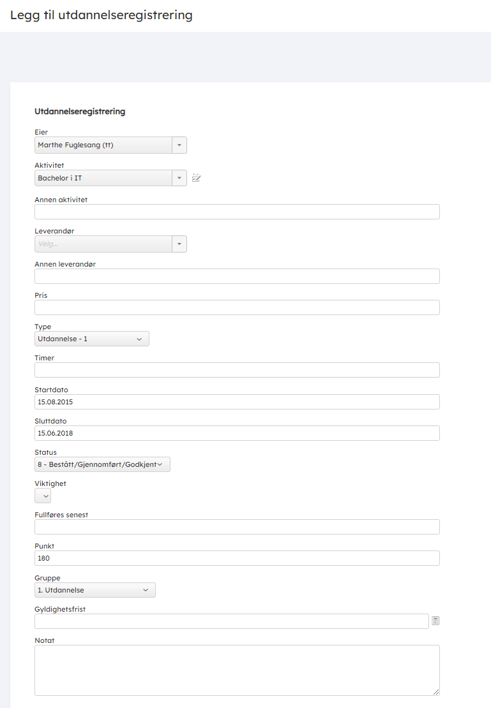 Legg til utdannelseregistrering

Utdannelseregistrering

Eier
Marthe Fuglesang (tt)

Aktivitet
Bachelor i IT

Annen aktivitet

Leverandør
Velg...

Annen leverandør

Pris

Type
Utdannelse - 1

Timer

Startdato
15.08.2015

Sluttdato
15.06.2018

Status
8 - Bestått/Gjennomført/Godkjent

Viktighet

Fullføres senest

Punkt
180

Gruppe
1. Utdannelse

Gyldighetsfrist

Notat